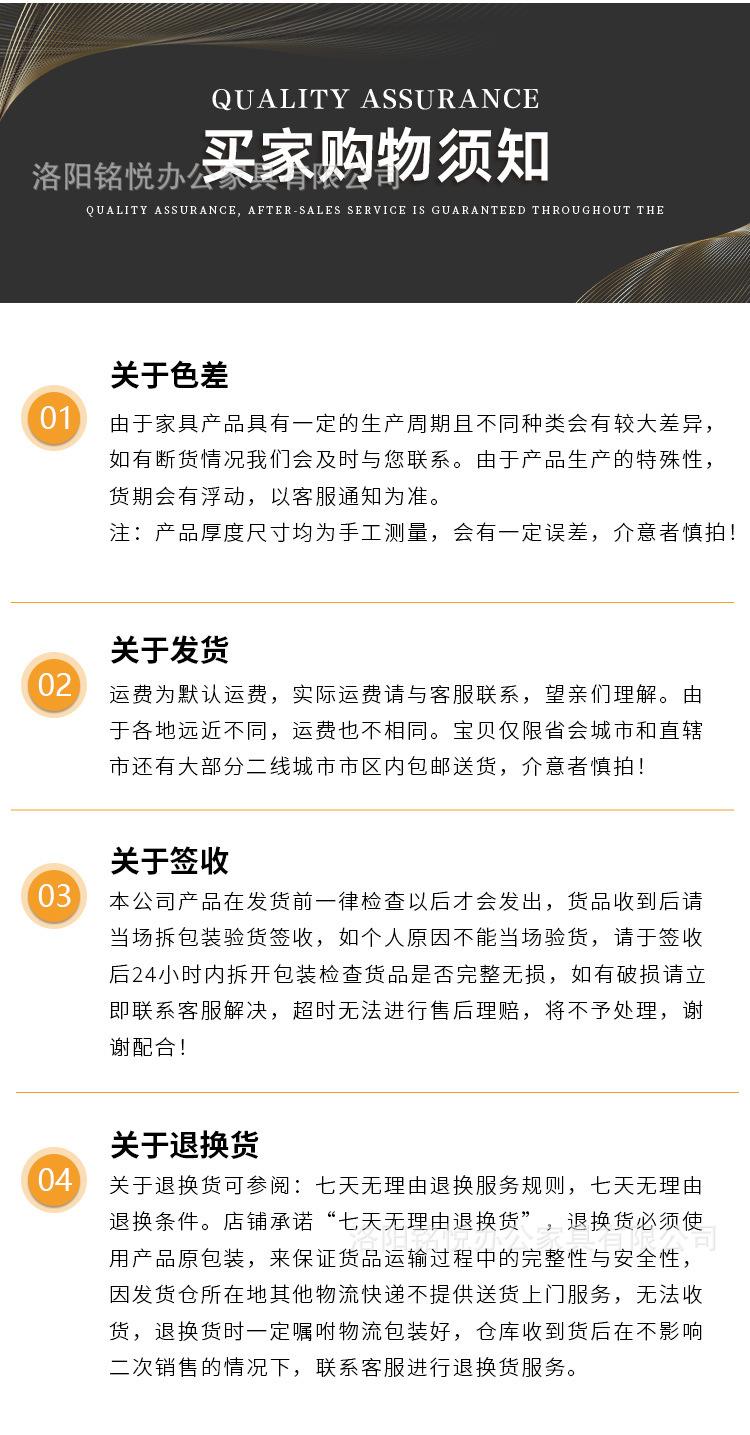 QUALITY ASSURANCE

买家购物须知

QUALITY ASSURANCE, AFTER-SALES SERVICE IS GUARANTEED THROUGHOUT THE

01

关于色差

由于家具产品具有一定的生产周期且不同种类会有较大差异，如有断货情况我们会及时与您联系。由于产品生产的特殊性，货期会有浮动，以客服通知为准。

注：产品厚度尺寸均为手工测量，会有一定误差，介意者慎拍！

02

关于发货

运费为默认运费，实际运费请与客服联系，望亲们理解。由于各地远近不同，运费也不相同。宝贝仅限省会城市和直辖市还有大部分二线城市市区内包邮送货，介意者慎拍！

03

关于签收

本公司产品在发货前一律检查以后才会发出，货品收到后请当场拆包装验货签收，如个人原因不能当场验货，请于签收后24小时内拆开包装检查货品是否完整无损，如有破损请立即联系客服解决，超时无法进行售后理赔，将不予处理，谢谢配合！

04

关于退换货

关于退换货可参阅：七天无理由退换服务规则，七天无理由退换条件。店铺承诺“七天无理由退换货”，退换货必须使用产品原包装，来保证货品运输过程中的完整性与安全性，因发货仓所在地其他物流快递不提供送货上门服务，无法收货，退换货时一定嘱咐物流包装好，仓库收到货后在不影响二次销售的情况下，联系客服进行退换货服务。

洛阳铭悦办公家具有限公司